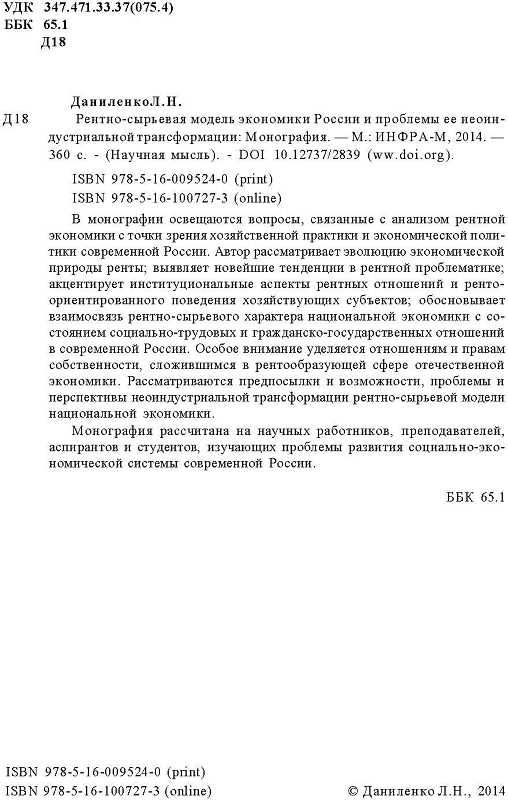 УДК 347.471.33.37(075.4)
ББК 65.1
Д18

ДаниленкоЛ.Н.

Д18 Рентно-сырьевая модель экономики России и проблемы ее неоиндустриальной трансформации: Монография. — М.: ИНФРА-М, 2014. — 360 с. - (Научная мысль). - DOI 10.12737/2839 (ww.doi.org).

ISBN 978-5-16-009524-0 (print)
ISBN 978-5-16-100727-3 (online)

В монографии освещаются вопросы, связанные с анализом рентной экономики с точки зрения хозяйственной практики и экономической политики современной России. Автор рассматривает эволюцию экономической природы ренты; выявляет новейшие тенденции в рентной проблематике; акцентирует институциональные аспекты рентных отношений и рентоориентированного поведения хозяйствующих субъектов; обосновывает взаимосвязь рентно-сырьевого характера национальной экономики с состоянием социально-трудовых и гражданско-государственных отношений в современной России. Особое внимание уделяется отношениям и правам собственности, сложившимся в рентообразующей сфере отечественной экономики. Рассматриваются предпосылки и возможности, проблемы и перспективы неоиндустриальной трансформации рентно-сырьевой модели национальной экономики.

Монография рассчитана на научных работников, преподавателей, аспирантов и студентов, изучающих проблемы развития социально-экономической системы современной России.

ББК 65.1

ISBN 978-5-16-009524-0 (print)
ISBN 978-5-16-100727-3 (online)
© Даниленко Л.Н., 2014